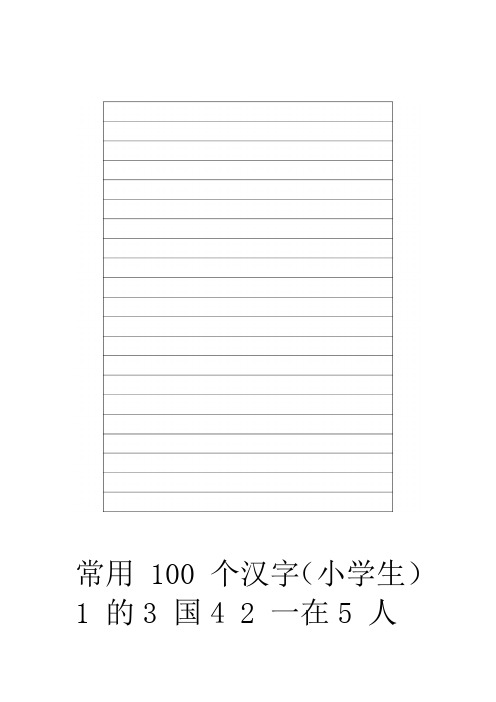 常用 100 个汉字（小学生）
1 的 3 国 4 2 一在 5 人